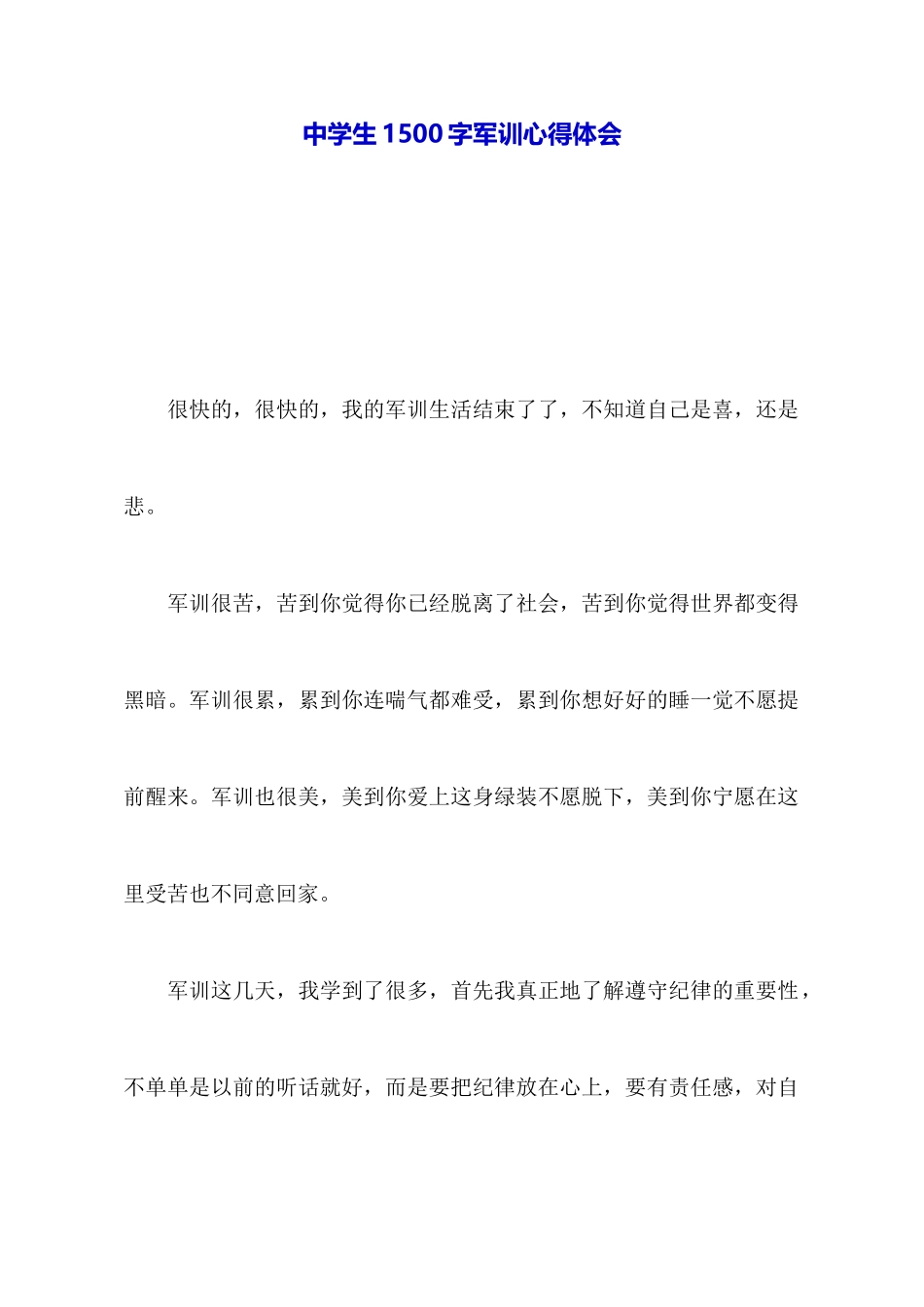 中学生1500字军训心得体会

很快的，很快的，我的军训生活结束了了，不知道自己是喜，还是悲。

军训很苦，苦到你觉得你已经脱离了社会，苦到你觉得世界都变得黑暗。军训很累，累到你连喘气都难受，累到你想好好的睡一觉不愿提前醒来。军训也很美，美到你爱上这身绿装不愿脱下，美到你宁愿在这里受苦也不同意回家。

军训这几天，我学到了很多，首先我真正地了解遵守纪律的重要性，不单单是以前的听话就好，而是要把纪律放在心上，要有责任感，对自